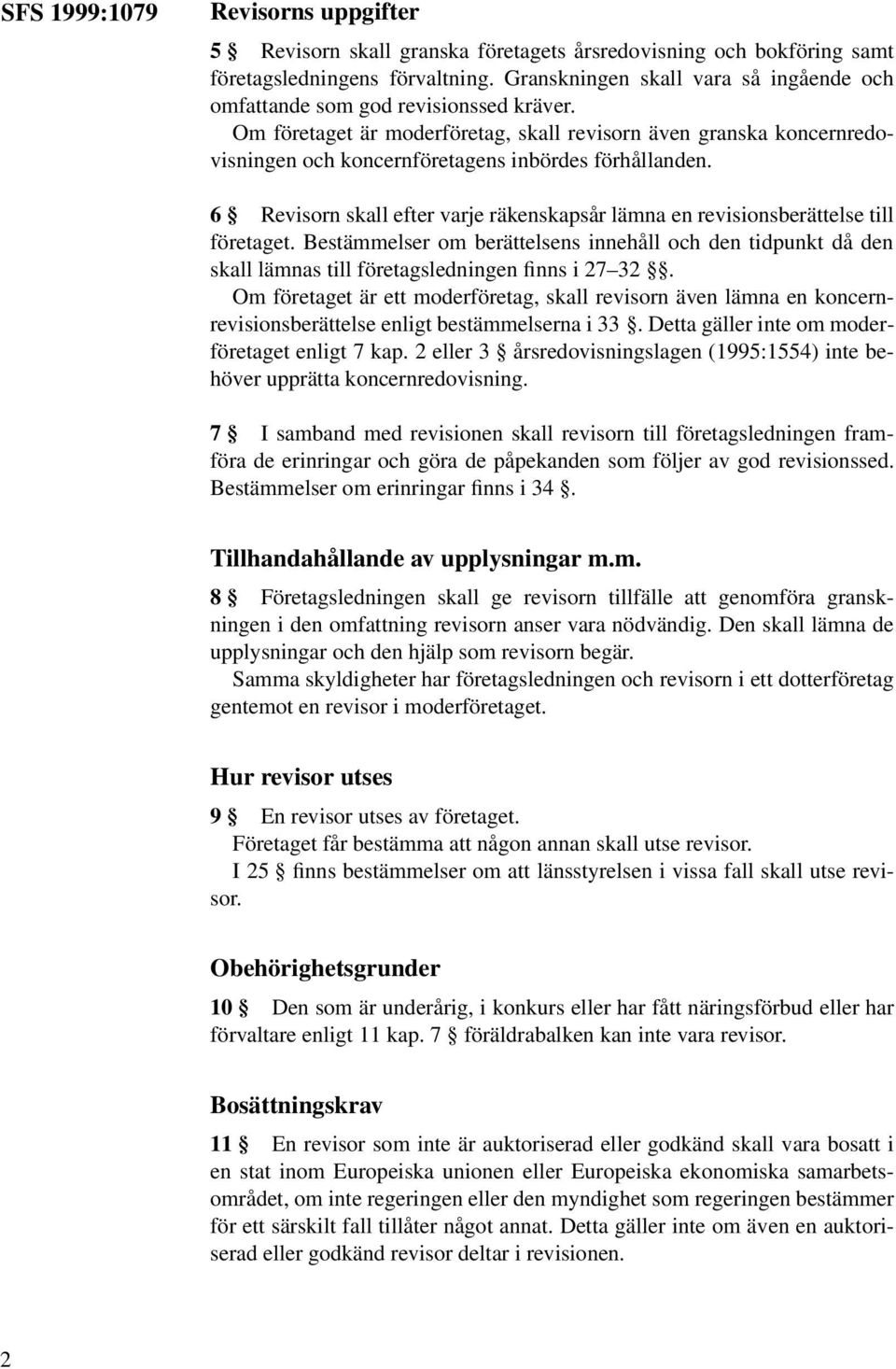 SFS 1999:1079

Revisorns uppgifter

5 § Revisorn skall granska företagets årsredovisning och bokföring samt företagsledningens förvaltning. Granskningen skall vara så ingående och omfattande som god revisionssed kräver.

Om företaget är moderföretag, skall revisorn även granska koncernredovisningen och koncernföretagens inbördes förhållanden.

6 § Revisorn skall efter varje räkenskapsår lämna en revisionsberättelse till företaget. Bestämmelser om berättelsens innehåll och den tidpunkt då den skall lämnas till företagsledningen finns i 27–32 §§.

Om företaget är ett moderföretag, skall revisorn även lämna en koncernrevisionsberättelse enligt bestämmelserna i 33 §. Detta gäller inte om moderföretaget enligt 7 kap. 2 eller 3 § årsredovisningslagen (1995:1554) inte behöver upprätta koncernredovisning.

7 § I samband med revisionen skall revisorn till företagsledningen framföra de erinringar och göra de påpekanden som följer av god revisionssed. Bestämmelser om erinringar finns i 34 §.

Tillhandahållande av upplysningar m.m.

8 § Företagsledningen skall ge revisorn tillfälle att genomföra granskningen i den omfattning revisorn anser vara nödvändig. Den skall lämna de upplysningar och den hjälp som revisorn begär.

Samma skyldigheter har företagsledningen och revisorn i ett dotterföretag gentemot en revisor i moderföretaget.

Hur revisor utses

9 § En revisor utses av företaget.

Företaget får bestämma att någon annan skall utse revisor.

I 25 § finns bestämmelser om att länsstyrelsen i vissa fall skall utse revisor.

Obehörighetsgrunder

10 § Den som är underårig, i konkurs eller har fått näringsförbud eller har förvaltare enligt 11 kap. 7 § föräldrabalken kan inte vara revisor.

Bosättningskrav

11 § En revisor som inte är auktoriserad eller godkänd skall vara bosatt i en stat inom Europeiska unionen eller Europeiska ekonomiska samarbetsområdet, om inte regeringen eller den myndighet som regeringen bestämmer för ett särskilt fall tillåter något annat. Detta gäller inte om även en auktoriserad eller godkänd revisor deltar i revisionen.

2